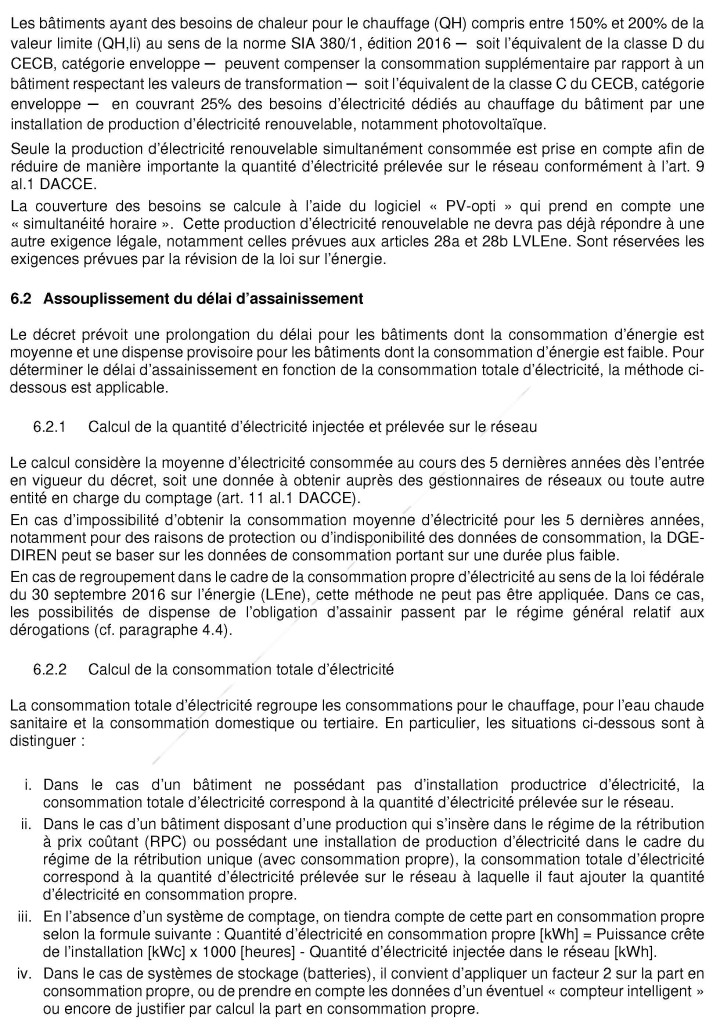 Les bâtiments ayant des besoins de chaleur pour le chauffage (QH) compris entre 150% et 200% de la valeur limite (QH,li) au sens de la norme SIA 380/1, édition 2016 – soit l'équivalent de la classe D du CECB, catégorie enveloppe – peuvent compenser la consommation supplémentaire par rapport à un bâtiment respectant les valeurs de transformation – soit l'équivalent de la classe C du CECB, catégorie enveloppe – en couvrant 25% des besoins d'électricité dédiés au chauffage du bâtiment par une installation de production d'électricité renouvelable, notamment photovoltaïque.

Seule la production d'électricité renouvelable simultanément consommée est prise en compte afin de réduire de manière importante la quantité d'électricité prélevée sur le réseau conformément à l'art. 9 al.1 DACCE.

La couverture des besoins se calcule à l'aide du logiciel « PV-opti » qui prend en compte une « simultanéité horaire ». Cette production d'électricité renouvelable ne devra pas déjà répondre à une autre exigence légale, notamment celles prévues aux articles 28a et 28b LVLEne. Sont réservées les exigences prévues par la révision de la loi sur l'énergie.

6.2 Assouplissement du délai d'assainissement

Le décret prévoit une prolongation du délai pour les bâtiments dont la consommation d'énergie est moyenne et une dispense provisoire pour les bâtiments dont la consommation d'énergie est faible. Pour déterminer le délai d'assainissement en fonction de la consommation totale d'électricité, la méthode ci-dessous est applicable.

6.2.1 Calcul de la quantité d'électricité injectée et prélevée sur le réseau

Le calcul considère la moyenne d'électricité consommée au cours des 5 dernières années dès l'entrée en vigueur du décret, soit une donnée à obtenir auprès des gestionnaires de réseaux ou toute autre entité en charge du comptage (art. 11 al.1 DACCE).

En cas d'impossibilité d'obtenir la consommation moyenne d'électricité pour les 5 dernières années, notamment pour des raisons de protection ou d'indisponibilité des données de consommation, la DGE-DIREN peut se baser sur les données de consommation portant sur une durée plus faible.

En cas de regroupement dans le cadre de la consommation propre d'électricité au sens de la loi fédérale du 30 septembre 2016 sur l'énergie (LEne), cette méthode ne peut pas être appliquée. Dans ce cas, les possibilités de dispense de l'obligation d'assainir passent par le régime général relatif aux dérogations (cf. paragraphe 4.4).

6.2.2 Calcul de la consommation totale d'électricité

La consommation totale d'électricité regroupe les consommations pour le chauffage, pour l'eau chaude sanitaire et la consommation domestique ou tertiaire. En particulier, les situations ci-dessous sont à distinguer :

i. Dans le cas d'un bâtiment ne possédant pas d'installation productrice d'électricité, la consommation totale d'électricité correspond à la quantité d'électricité prélevée sur le réseau.

ii. Dans le cas d'un bâtiment disposant d'une production qui s'insère dans le régime de la rétribution à prix coûtant (RPC) ou possédant une installation de production d'électricité dans le cadre du régime de la rétribution unique (avec consommation propre), la consommation totale d'électricité correspond à la quantité d'électricité prélevée sur le réseau à laquelle il faut ajouter la quantité d'électricité en consommation propre.

iii. En l'absence d'un système de comptage, on tiendra compte de cette part en consommation propre selon la formule suivante : Quantité d'électricité en consommation propre [kWh] = Puissance crête de l'installation [kWc] x 1000 [heures] - Quantité d'électricité injectée dans le réseau [kWh].

iv. Dans le cas de systèmes de stockage (batteries), il convient d'appliquer un facteur 2 sur la part en consommation propre, ou de prendre en compte les données d'un éventuel « compteur intelligent » ou encore de justifier par calcul la part en consommation propre.